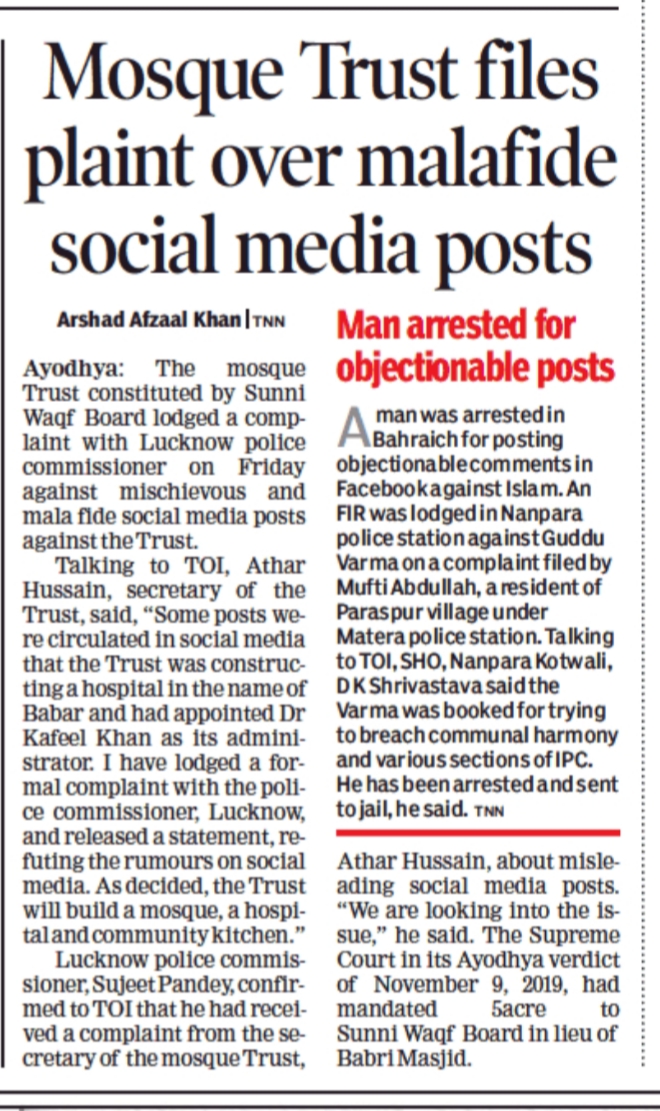 Mosque Trust files plaint over malafide social media posts

Arshad Afzaal Khan | TNN

Ayodhya: The mosque Trust constituted by Sunni Waqf Board lodged a complaint with Lucknow police commissioner on Friday against mischievous and mala fide social media posts against the Trust.

Talking to TOI, Athar Hussain, secretary of the Trust, said, "Some posts were circulated in social media that the Trust was constructing a hospital in the name of Babar and had appointed Dr Kafeel Khan as its administrator. I have lodged a formal complaint with the police commissioner, Lucknow, and released a statement, refuting the rumours on social media. As decided, the Trust will build a mosque, a hospital and community kitchen."

Lucknow police commissioner, Sujeet Pandey, confirmed to TOI that he had received a complaint from the secretary of the mosque Trust, Athar Hussain, about misleading social media posts. "We are looking into the issue," he said. The Supreme Court in its Ayodhya verdict of November 9, 2019, had mandated 5acre to Sunni Waqf Board in lieu of Babri Masjid.

Man arrested for objectionable posts

A man was arrested in Bahraich for posting objectionable comments in Facebook against Islam. An FIR was lodged in Nanpara police station against Guddu Varma on a complaint filed by Mufti Abdullah, a resident of Paraspur village under Matera police station. Talking to TOI, SHO, Nanpara Kotwali, D K Shrivastava said the Varma was booked for trying to breach communal harmony and various sections of IPC. He has been arrested and sent to jail, he said. TNN